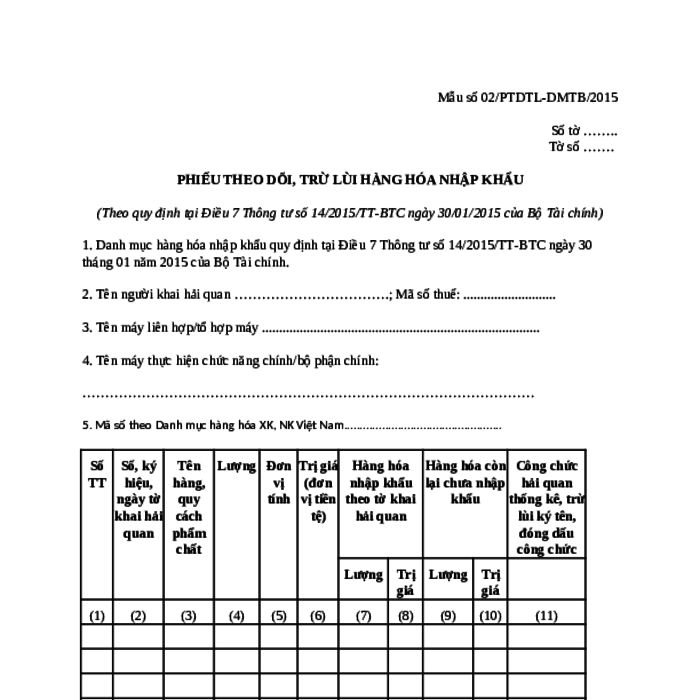 Mẫu số 02/PTDTL-DMTB/2015

Số tờ ……..
Tờ số …….

PHIẾU THEO DÕI, TRỪ LÙI HÀNG HÓA NHẬP KHẨU

(Theo quy định tại Điều 7 Thông tư số 14/2015/TT-BTC ngày 30/01/2015 của Bộ Tài chính)

1. Danh mục hàng hóa nhập khẩu quy định tại Điều 7 Thông tư số 14/2015/TT-BTC ngày 30 tháng 01 năm 2015 của Bộ Tài chính.

2. Tên người khai hải quan ……………………………; Mã số thuế: ............................

3. Tên máy liên hợp/tổ hợp máy ....................................................................................

4. Tên máy thực hiện chức năng chính/bộ phận chính:

………………………………………………………………………………………

5. Mã số theo Danh mục hàng hóa XK, NK Việt Nam……………………………………….

| Số TT | Số, ký hiệu, ngày tờ khai hải quan | Tên hàng, quy cách phẩm chất | Lượng | Đơn vị tính | Trị giá (đơn vị tiền tệ) | Hàng hóa nhập khẩu theo tờ khai hải quan | | Hàng hóa còn lại chưa nhập khẩu | | Công chức hải quan thống kê, trừ lùi ký tên, đóng dấu công chức |
|---|---|---|---|---|---|---|---|---|---|---|
| | | | | | | Lượng | Trị giá | Lượng | Trị giá | |
| (1) | (2) | (3) | (4) | (5) | (6) | (7) | (8) | (9) | (10) | (11) |
| | | | | | | | | | | |
| | | | | | | | | | | |
| | | | | | | | | | | |